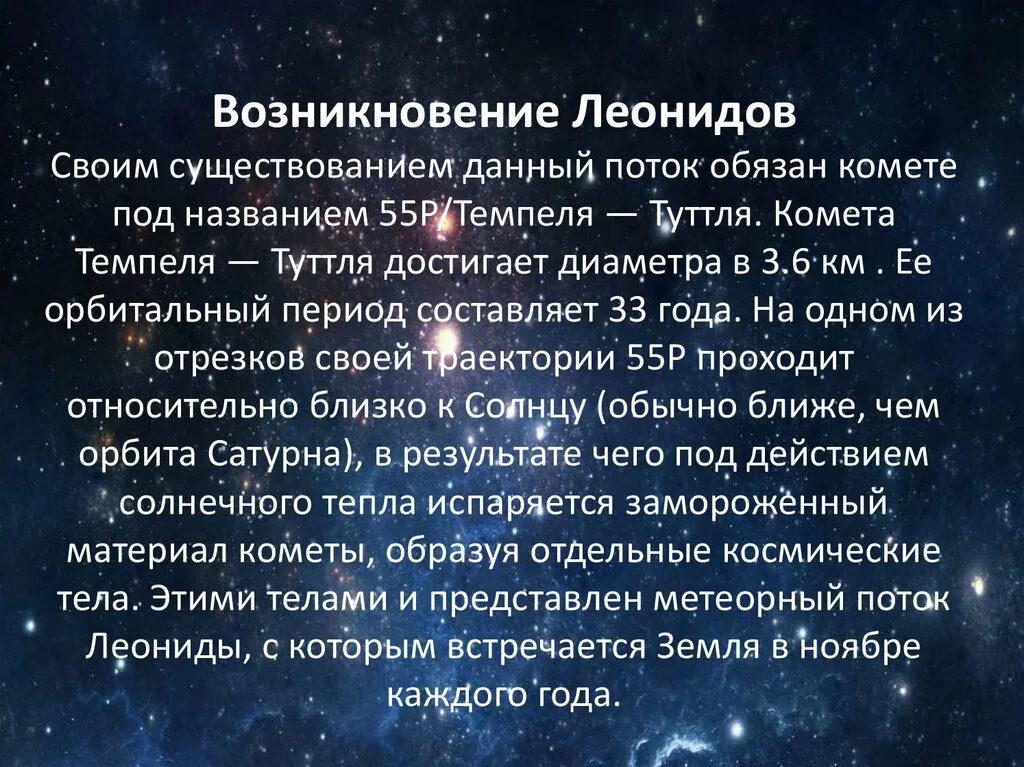 Возникновение Леонидов

Своим существованием данный поток обязан комете под названием 55P/Темпеля — Туттля. Комета Темпеля — Туттля достигает диаметра в 3.6 км . Ее орбитальный период составляет 33 года. На одном из отрезков своей траектории 55P проходит относительно близко к Солнцу (обычно ближе, чем орбита Сатурна), в результате чего под действием солнечного тепла испаряется замороженный материал кометы, образуя отдельные космические тела. Этими телами и представлен метеорный поток Леониды, с которым встречается Земля в ноябре каждого года.